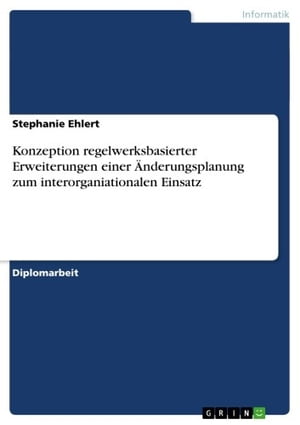 Informatik

Stephanie Ehlert

Konzeption regelwerksbasierter Erweiterungen einer Änderungsplanung zum interorganiationalen Einsatz

Diplomarbeit

GRIN